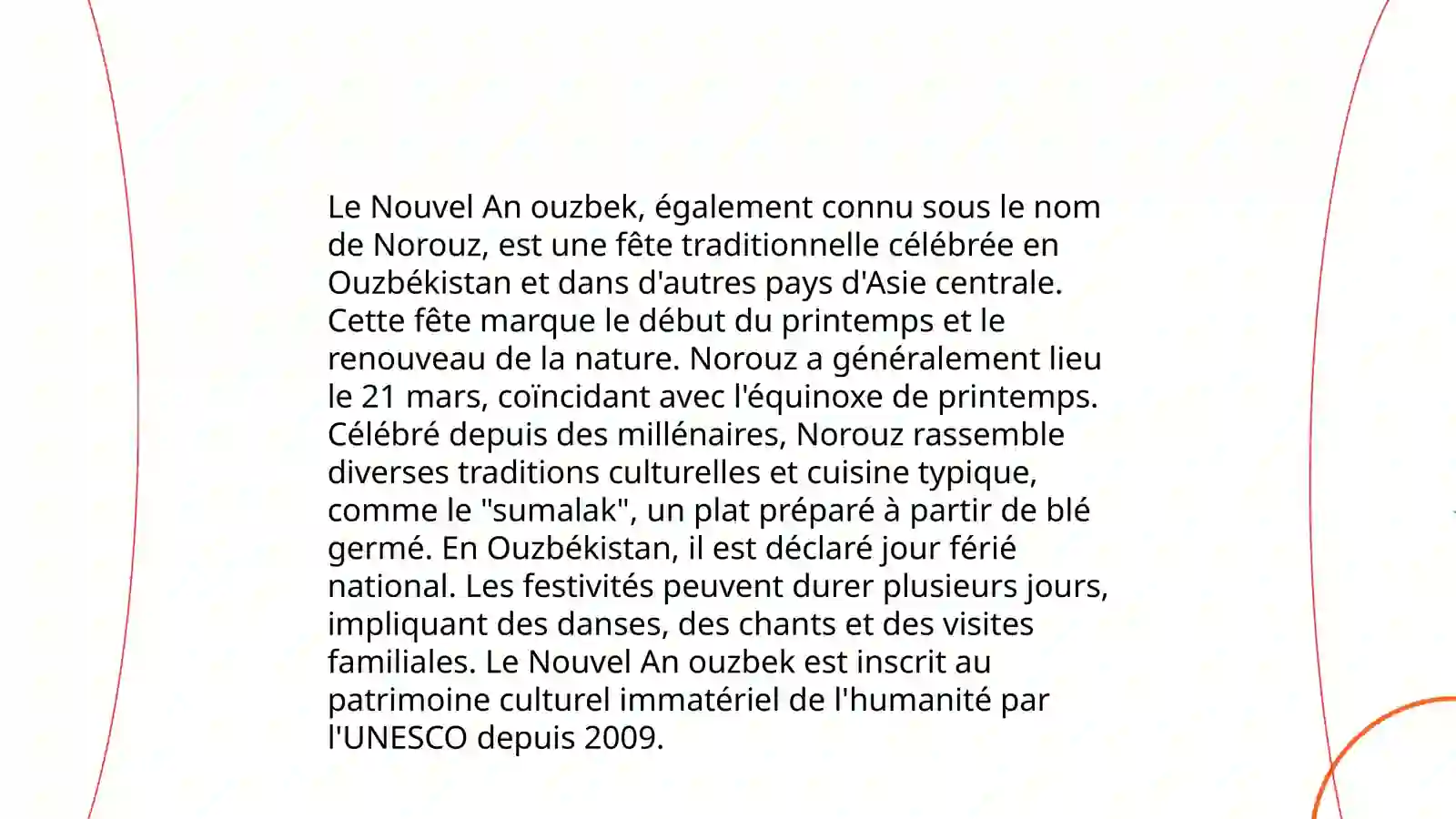 Le Nouvel An ouzbek, également connu sous le nom de Norouz, est une fête traditionnelle célébrée en Ouzbékistan et dans d'autres pays d'Asie centrale. Cette fête marque le début du printemps et le renouveau de la nature. Norouz a généralement lieu le 21 mars, coïncidant avec l'équinoxe de printemps. Célébré depuis des millénaires, Norouz rassemble diverses traditions culturelles et cuisine typique, comme le "sumalak", un plat préparé à partir de blé germé. En Ouzbékistan, il est déclaré jour férié national. Les festivités peuvent durer plusieurs jours, impliquant des danses, des chants et des visites familiales. Le Nouvel An ouzbek est inscrit au patrimoine culturel immatériel de l'humanité par l'UNESCO depuis 2009.